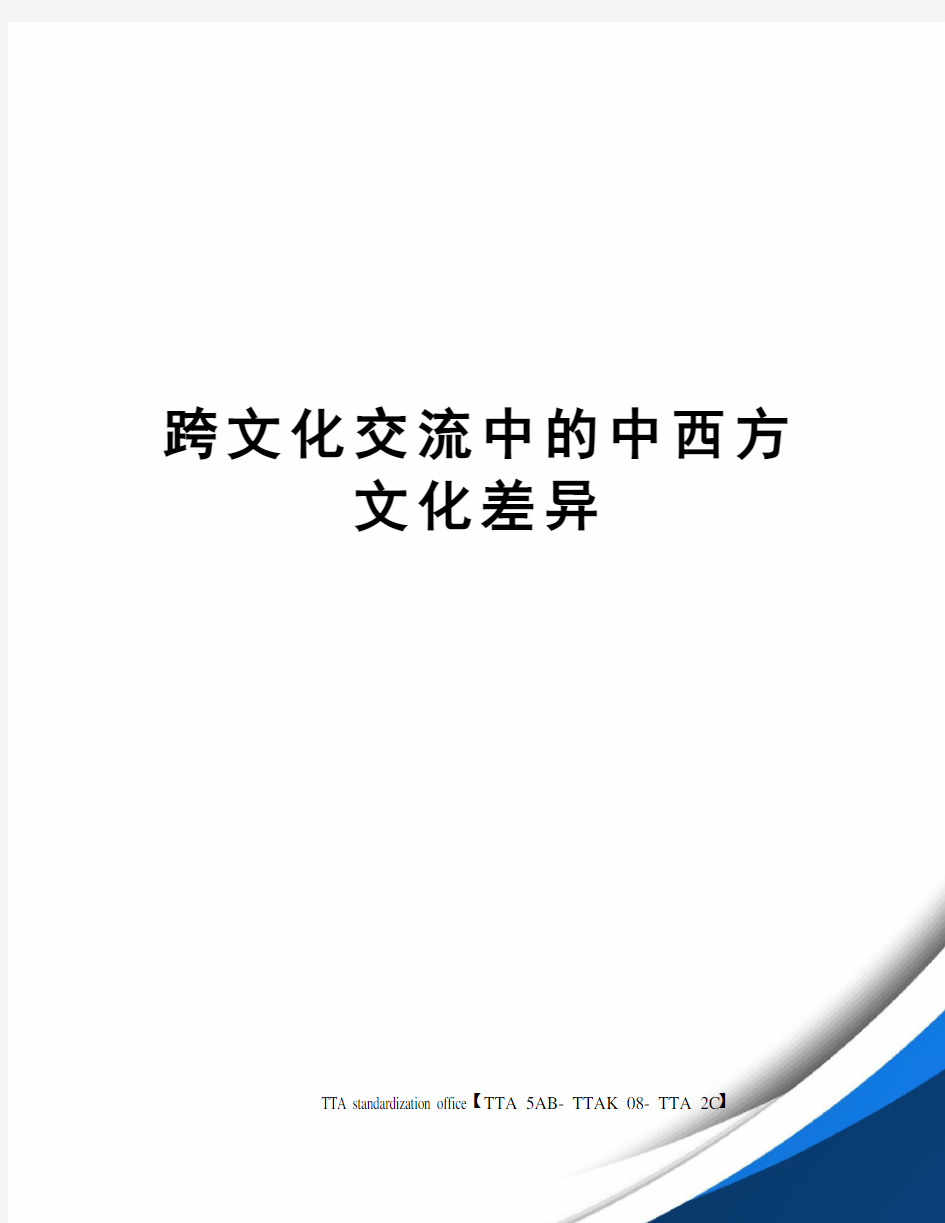 跨文化交流中的中西方文化差异

TTA standardization office【TTA 5AB- TTAK 08- TTA 2C】